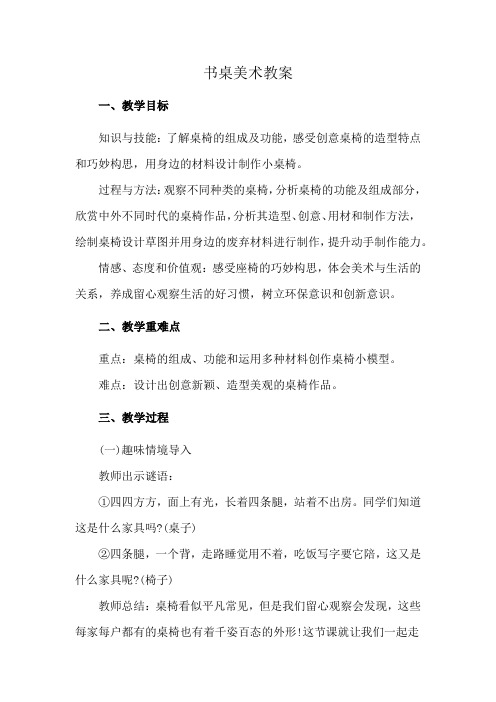 书桌美术教案

一、教学目标

知识与技能：了解桌椅的组成及功能，感受创意桌椅的造型特点和巧妙构思，用身边的材料设计制作小桌椅。

过程与方法：观察不同种类的桌椅，分析桌椅的功能及组成部分，欣赏中外不同时代的桌椅作品，分析其造型、创意、用材和制作方法，绘制桌椅设计草图并用身边的废弃材料进行制作，提升动手制作能力。

情感、态度和价值观：感受座椅的巧妙构思，体会美术与生活的关系，养成留心观察生活的好习惯，树立环保意识和创新意识。

二、教学重难点

重点：桌椅的组成、功能和运用多种材料创作桌椅小模型。

难点：设计出创意新颖、造型美观的桌椅作品。

三、教学过程

(一)趣味情境导入

教师出示谜语：

①四四方方，面上有光，长着四条腿，站着不出房。同学们知道这是什么家具吗?(桌子)

②四条腿，一个背，走路睡觉用不着，吃饭写字要它陪，这又是什么家具呢?(椅子)

教师总结：桌椅看似平凡常见，但是我们留心观察会发现，这些每家每户都有的桌椅也有着千姿百态的外形!这节课就让我们一起走